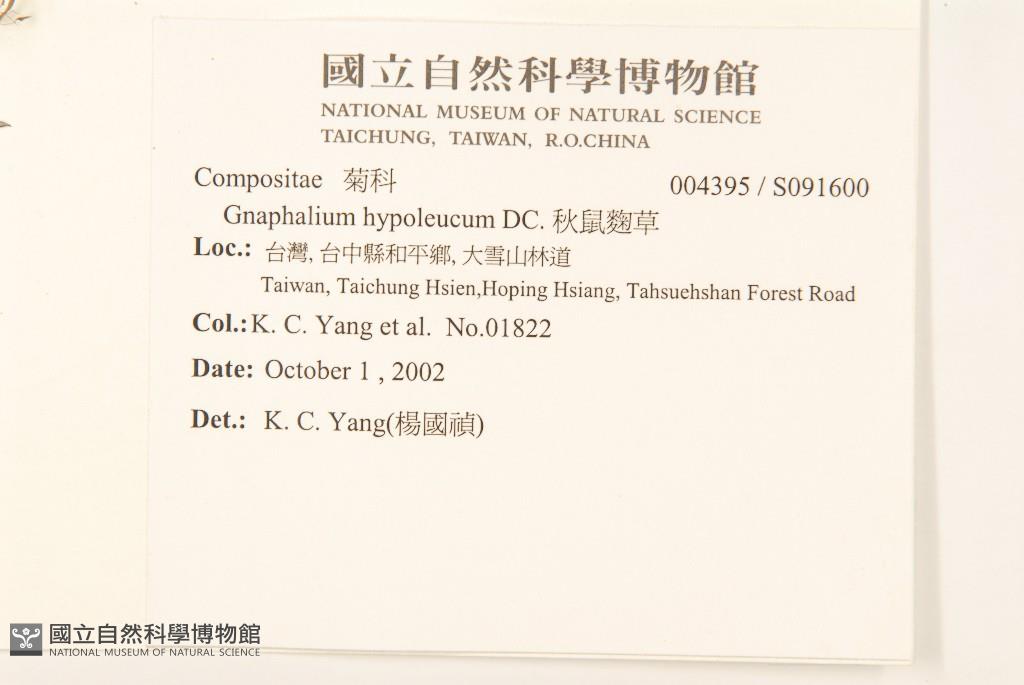 國立自然科學博物館
NATIONAL MUSEUM OF NATURAL SCIENCE
TAICHUNG, TAIWAN, R.O.CHINA

Compositae 菊科 004395 / S091600

Gnaphalium hypoleucum DC. 秋鼠麴草

Loc.: 台灣, 台中縣和平鄉, 大雪山林道
Taiwan, Taichung Hsien,Hoping Hsiang, Tahsuehshan Forest Road

Col.: K. C. Yang et al. No.01822

Date: October 1 , 2002

Det.: K. C. Yang(楊國禎)

國立自然科學博物館
NATIONAL MUSEUM OF NATURAL SCIENCE